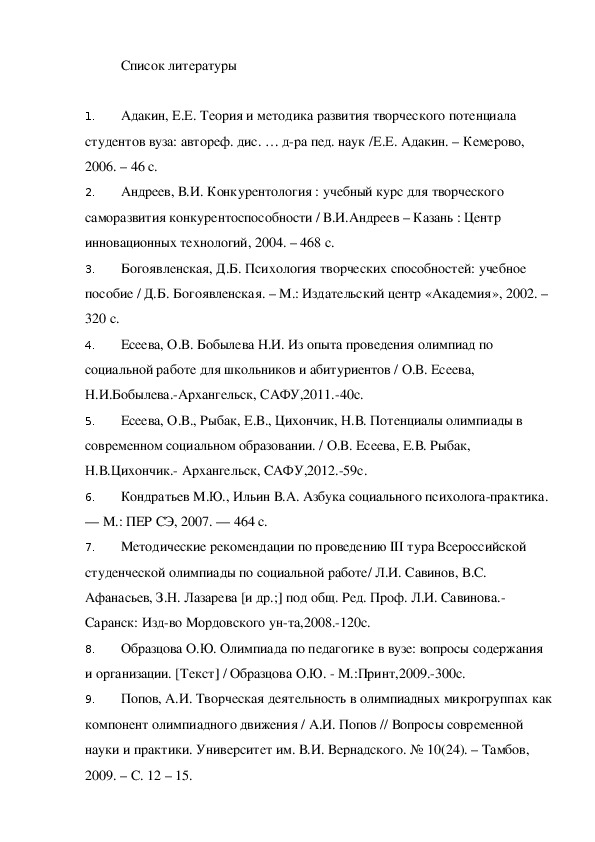 Список литературы

1. Адакин, Е.Е. Теория и методика развития творческого потенциала студентов вуза: автореф. дис. … д-ра пед. наук /Е.Е. Адакин. – Кемерово, 2006. – 46 с.

2. Андреев, В.И. Конкурентология : учебный курс для творческого саморазвития конкурентоспособности / В.И.Андреев – Казань : Центр инновационных технологий, 2004. – 468 с.

3. Богоявленская, Д.Б. Психология творческих способностей: учебное пособие / Д.Б. Богоявленская. – М.: Издательский центр «Академия», 2002. – 320 с.

4. Есеева, О.В. Бобылева Н.И. Из опыта проведения олимпиад по социальной работе для школьников и абитуриентов / О.В. Есеева, Н.И.Бобылева.-Архангельск, САФУ,2011.-40с.

5. Есеева, О.В., Рыбак, Е.В., Цихончик, Н.В. Потенциалы олимпиады в современном социальном образовании. / О.В. Есеева, Е.В. Рыбак, Н.В.Цихончик.- Архангельск, САФУ,2012.-59с.

6. Кондратьев М.Ю., Ильин В.А. Азбука социального психолога-практика. — М.: ПЕР СЭ, 2007. — 464 с.

7. Методические рекомендации по проведению III тура Всероссийской студенческой олимпиады по социальной работе/ Л.И. Савинов, В.С. Афанасьев, З.Н. Лазарева [и др.;] под общ. Ред. Проф. Л.И. Савинова.- Саранск: Изд-во Мордовского ун-та,2008.-120с.

8. Образцова О.Ю. Олимпиада по педагогике в вузе: вопросы содержания и организации. [Текст] / Образцова О.Ю. - М.:Принт,2009.-300с.

9. Попов, А.И. Творческая деятельность в олимпиадных микрогруппах как компонент олимпиадного движения / А.И. Попов // Вопросы современной науки и практики. Университет им. В.И. Вернадского. № 10(24). – Тамбов, 2009. – С. 12 – 15.